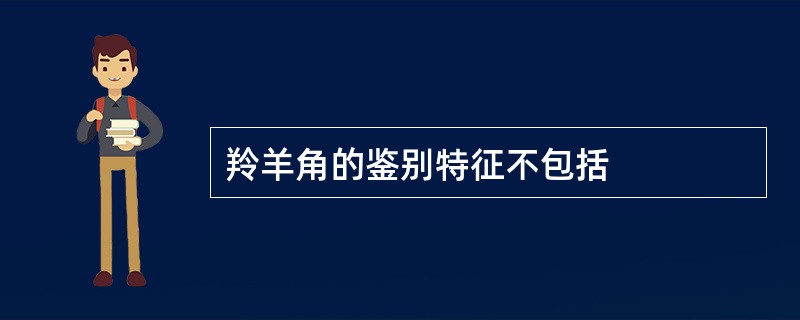 羚羊角的鉴别特征不包括